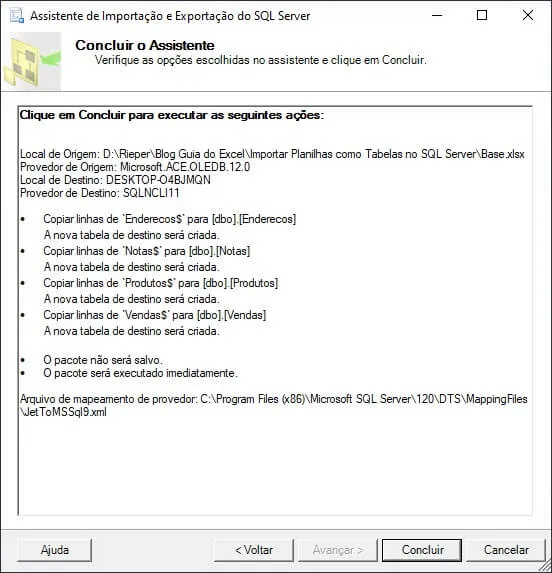 Assistente de Importação e Exportação do SQL Server

Concluir o Assistente
Verifique as opções escolhidas no assistente e clique em Concluir.

Clique em Concluir para executar as seguintes ações:

Local de Origem: D:\Rieper\Blog Guia do Excel\Importar Planilhas como Tabelas no SQL Server\Base.xlsx
Provedor de Origem: Microsoft.ACE.OLEDB.12.0
Local de Destino: DESKTOP-O4BJMQN
Provedor de Destino: SQLNCLI11

• Copiar linhas de `Enderecos$` para [dbo].[Enderecos]
A nova tabela de destino será criada.
• Copiar linhas de `Notas$` para [dbo].[Notas]
A nova tabela de destino será criada.
• Copiar linhas de `Produtos$` para [dbo].[Produtos]
A nova tabela de destino será criada.
• Copiar linhas de `Vendas$` para [dbo].[Vendas]
A nova tabela de destino será criada.

• O pacote não será salvo.
• O pacote será executado imediatamente.

Arquivo de mapeamento de provedor: C:\Program Files (x86)\Microsoft SQL Server\120\DTS\MappingFiles\JetToMSSql9.xml

Ajuda
< Voltar
Avançar >
Concluir
Cancelar